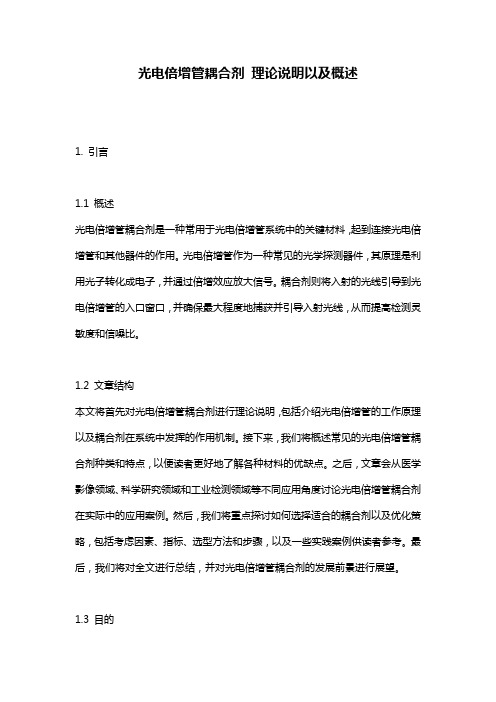 光电倍增管耦合剂 理论说明以及概述

1. 引言

1.1 概述

光电倍增管耦合剂是一种常用于光电倍增管系统中的关键材料，起到连接光电倍增管和其他器件的作用。光电倍增管作为一种常见的光学探测器件，其原理是利用光子转化成电子，并通过倍增效应放大信号。耦合剂则将入射的光线引导到光电倍增管的入口窗口，并确保最大程度地捕获并引导入射光线，从而提高检测灵敏度和信噪比。

1.2 文章结构

本文将首先对光电倍增管耦合剂进行理论说明，包括介绍光电倍增管的工作原理以及耦合剂在系统中发挥的作用机制。接下来，我们将概述常见的光电倍增管耦合剂种类和特点，以便读者更好地了解各种材料的优缺点。之后，文章会从医学影像领域、科学研究领域和工业检测领域等不同应用角度讨论光电倍增管耦合剂在实际中的应用案例。然后，我们将重点探讨如何选择适合的耦合剂以及优化策略，包括考虑因素、指标、选型方法和步骤，以及一些实践案例供读者参考。最后，我们将对全文进行总结，并对光电倍增管耦合剂的发展前景进行展望。

1.3 目的